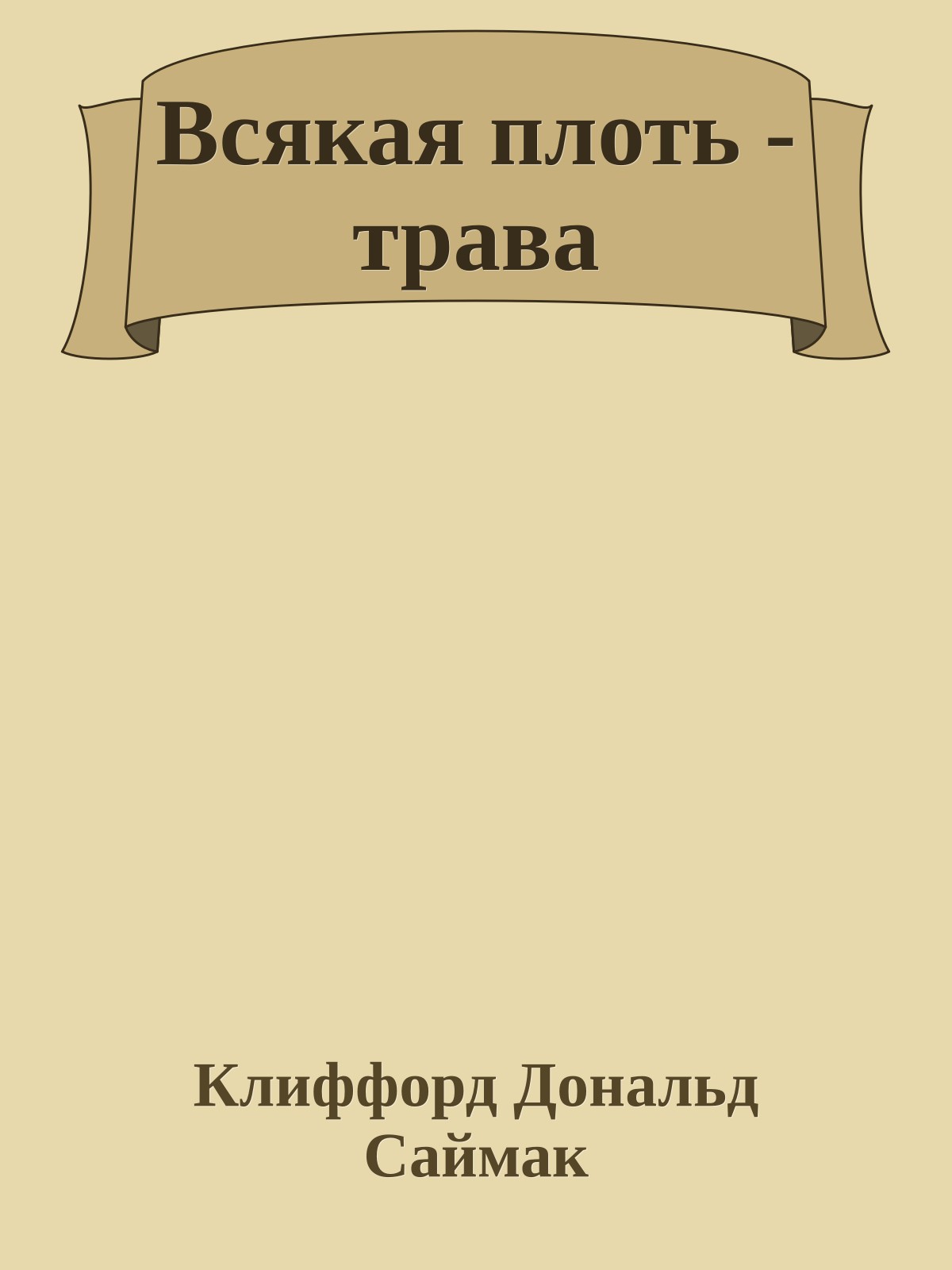 Всякая плоть - трава

Клиффорд Дональд Саймак